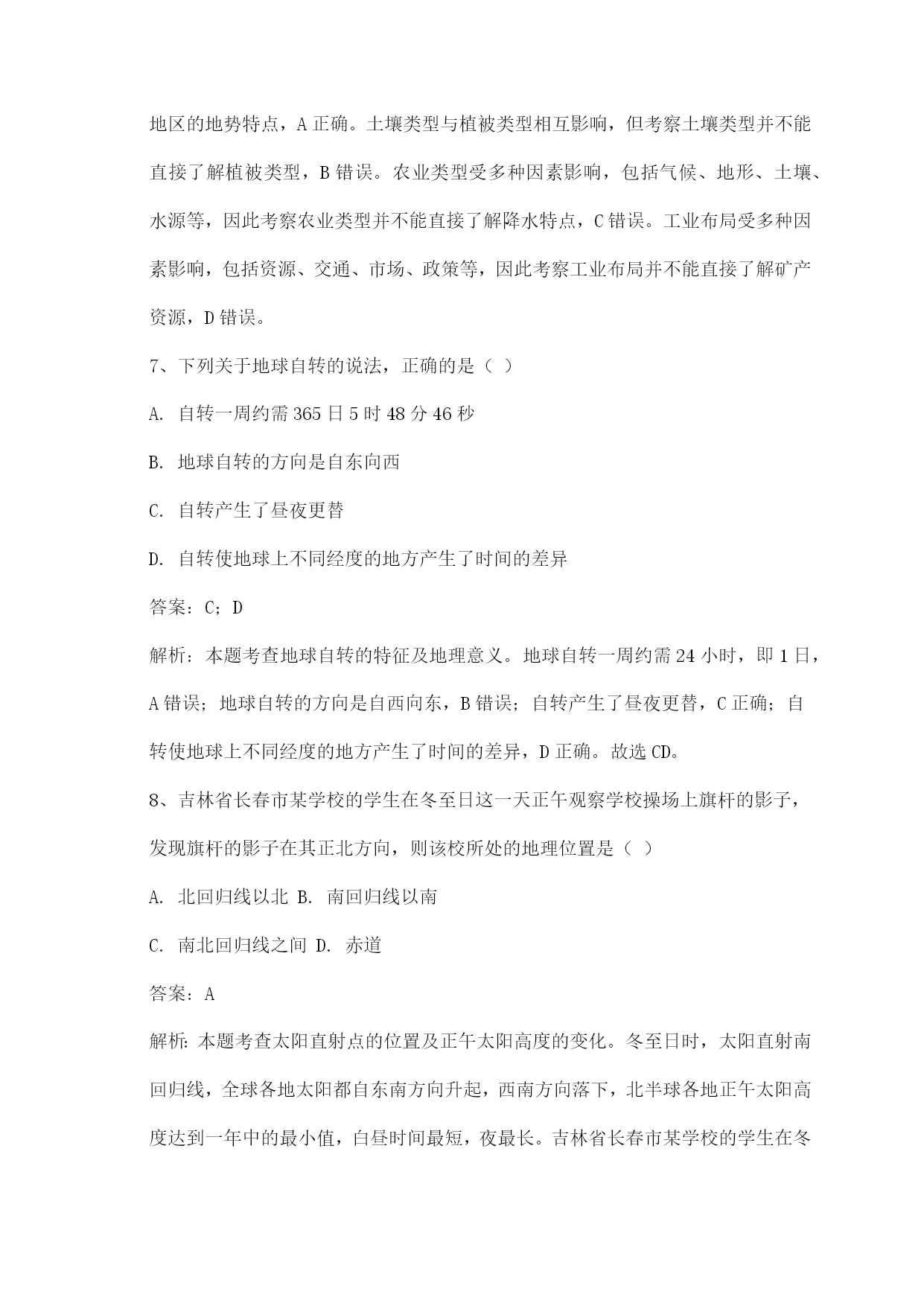 地区的地势特点，A 正确。土壤类型与植被类型相互影响，但考察土壤类型并不能直接了解植被类型，B 错误。农业类型受多种因素影响，包括气候、地形、土壤、水源等，因此考察农业类型并不能直接了解降水特点，C 错误。工业布局受多种因素影响，包括资源、交通、市场、政策等，因此考察工业布局并不能直接了解矿产资源，D 错误。

7、下列关于地球自转的说法，正确的是（ ）

A. 自转一周约需 365 日 5 时 48 分 46 秒

B. 地球自转的方向是自东向西

C. 自转产生了昼夜更替

D. 自转使地球上不同经度的地方产生了时间的差异

答案：C；D

解析：本题考查地球自转的特征及地理意义。地球自转一周约需 24 小时，即 1 日，A 错误；地球自转的方向是自西向东，B 错误；自转产生了昼夜更替，C 正确；自转使地球上不同经度的地方产生了时间的差异，D 正确。故选 CD。

8、吉林省长春市某学校的学生在冬至日这一天正午观察学校操场上旗杆的影子，发现旗杆的影子在其正北方向，则该校所处的地理位置是（ ）

A. 北回归线以北 B. 南回归线以南

C. 南北回归线之间 D. 赤道

答案：A

解析：本题考查太阳直射点的位置及正午太阳高度的变化。冬至日时，太阳直射南回归线，全球各地太阳都自东南方向升起，西南方向落下，北半球各地正午太阳高度达到一年中的最小值，白昼时间最短，夜最长。吉林省长春市某学校的学生在冬